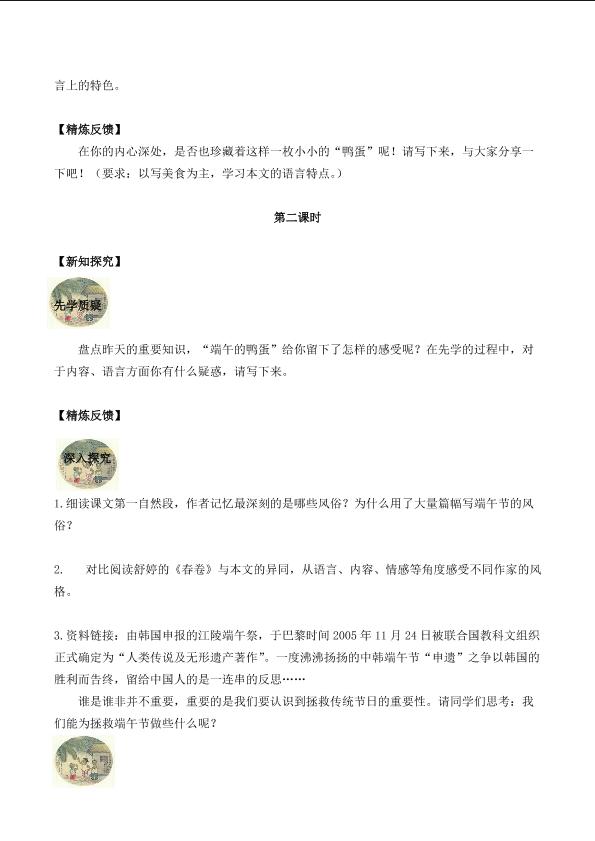 言上的特色。

【精炼反馈】

在你的内心深处，是否也珍藏着这样一枚小小的“鸭蛋”呢！请写下来，与大家分享一下吧！（要求：以写美食为主，学习本文的语言特点。）

第二课时

【新知探究】

先学质疑

盘点昨天的重要知识，“端午的鸭蛋”给你留下了怎样的感受呢？在先学的过程中，对于内容、语言方面你有什么疑惑，请写下来。

【精炼反馈】

深入探究

1.细读课文第一自然段，作者记忆最深刻的是哪些风俗？为什么用了大量篇幅写端午节的风俗？

2. 对比阅读舒婷的《春卷》与本文的异同，从语言、内容、情感等角度感受不同作家的风格。

3.资料链接：由韩国申报的江陵端午祭，于巴黎时间 2005 年 11 月 24 日被联合国教科文组织正式确定为“人类传说及无形遗产著作”。一度沸沸扬扬的中韩端午节“申遗”之争以韩国的胜利而告终，留给中国人的是一连串的反思……

谁是谁非并不重要，重要的是我们要认识到拯救传统节日的重要性。请同学们思考：我们能为拯救端午节做些什么呢？